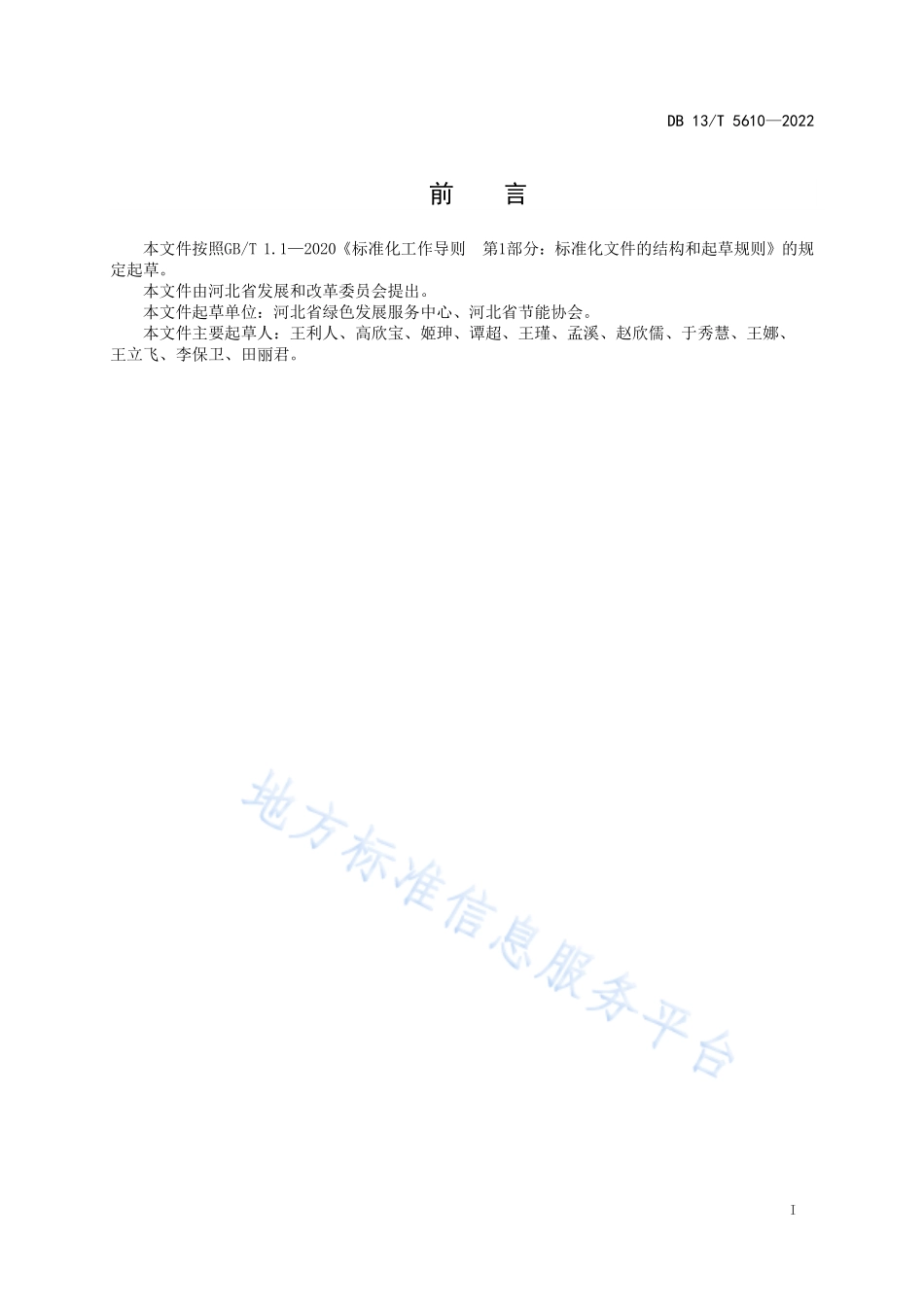 DB 13/T 5610—2022

前　言

本文件按照GB/T 1.1—2020《标准化工作导则　第1部分：标准化文件的结构和起草规则》的规定起草。

本文件由河北省发展和改革委员会提出。

本文件起草单位：河北省绿色发展服务中心、河北省节能协会。

本文件主要起草人：王利人、高欣宝、姬珅、谭超、王瑾、孟溪、赵欣儒、于秀慧、王娜、王立飞、李保卫、田丽君。

地方标准信息服务平台

I